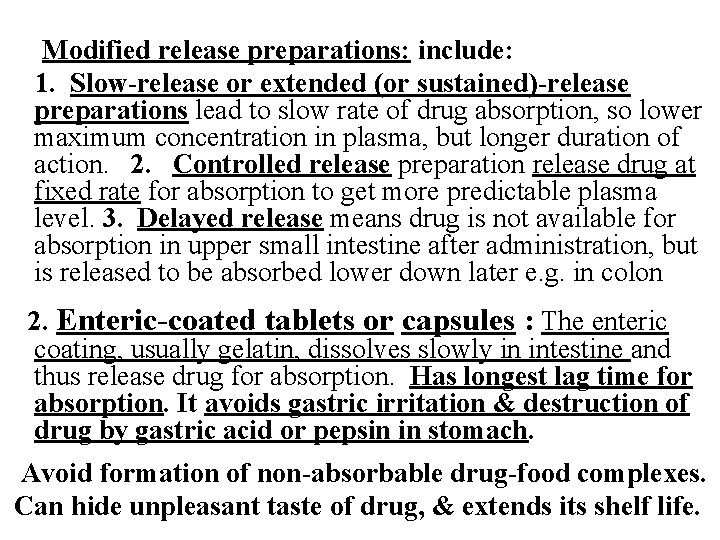 Modified release preparations: include:
1. Slow-release or extended (or sustained)-release preparations lead to slow rate of drug absorption, so lower maximum concentration in plasma, but longer duration of action. 2. Controlled release preparation release drug at fixed rate for absorption to get more predictable plasma level. 3. Delayed release means drug is not available for absorption in upper small intestine after administration, but is released to be absorbed lower down later e.g. in colon

2. Enteric-coated tablets or capsules : The enteric coating, usually gelatin, dissolves slowly in intestine and thus release drug for absorption. Has longest lag time for absorption. It avoids gastric irritation & destruction of drug by gastric acid or pepsin in stomach.

Avoid formation of non-absorbable drug-food complexes. Can hide unpleasant taste of drug, & extends its shelf life.